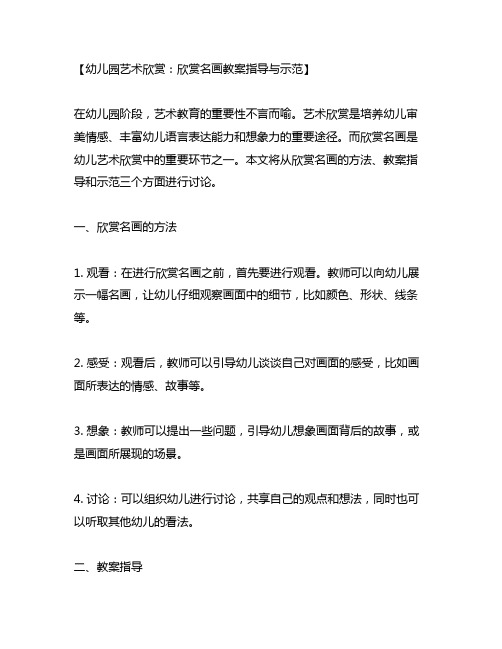 【幼儿园艺术欣赏：欣赏名画教案指导与示范】

在幼儿园阶段，艺术教育的重要性不言而喻。艺术欣赏是培养幼儿审美情感、丰富幼儿语言表达能力和想象力的重要途径。而欣赏名画是幼儿艺术欣赏中的重要环节之一。本文将从欣赏名画的方法、教案指导和示范三个方面进行讨论。

一、欣赏名画的方法

1. 观看：在进行欣赏名画之前，首先要进行观看。教师可以向幼儿展示一幅名画，让幼儿仔细观察画面中的细节，比如颜色、形状、线条等。

2. 感受：观看后，教师可以引导幼儿谈谈自己对画面的感受，比如画面所表达的情感、故事等。

3. 想象：教师可以提出一些问题，引导幼儿想象画面背后的故事，或是画面所展现的场景。

4. 讨论：可以组织幼儿进行讨论，共享自己的观点和想法，同时也可以听取其他幼儿的看法。

二、教案指导